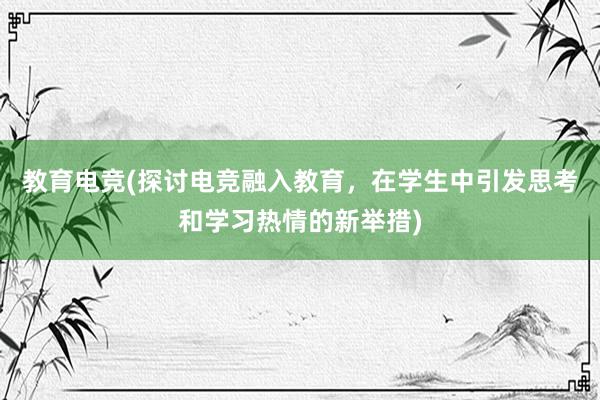 教育电竞(探讨电竞融入教育，在学生中引发思考和学习热情的新举措)